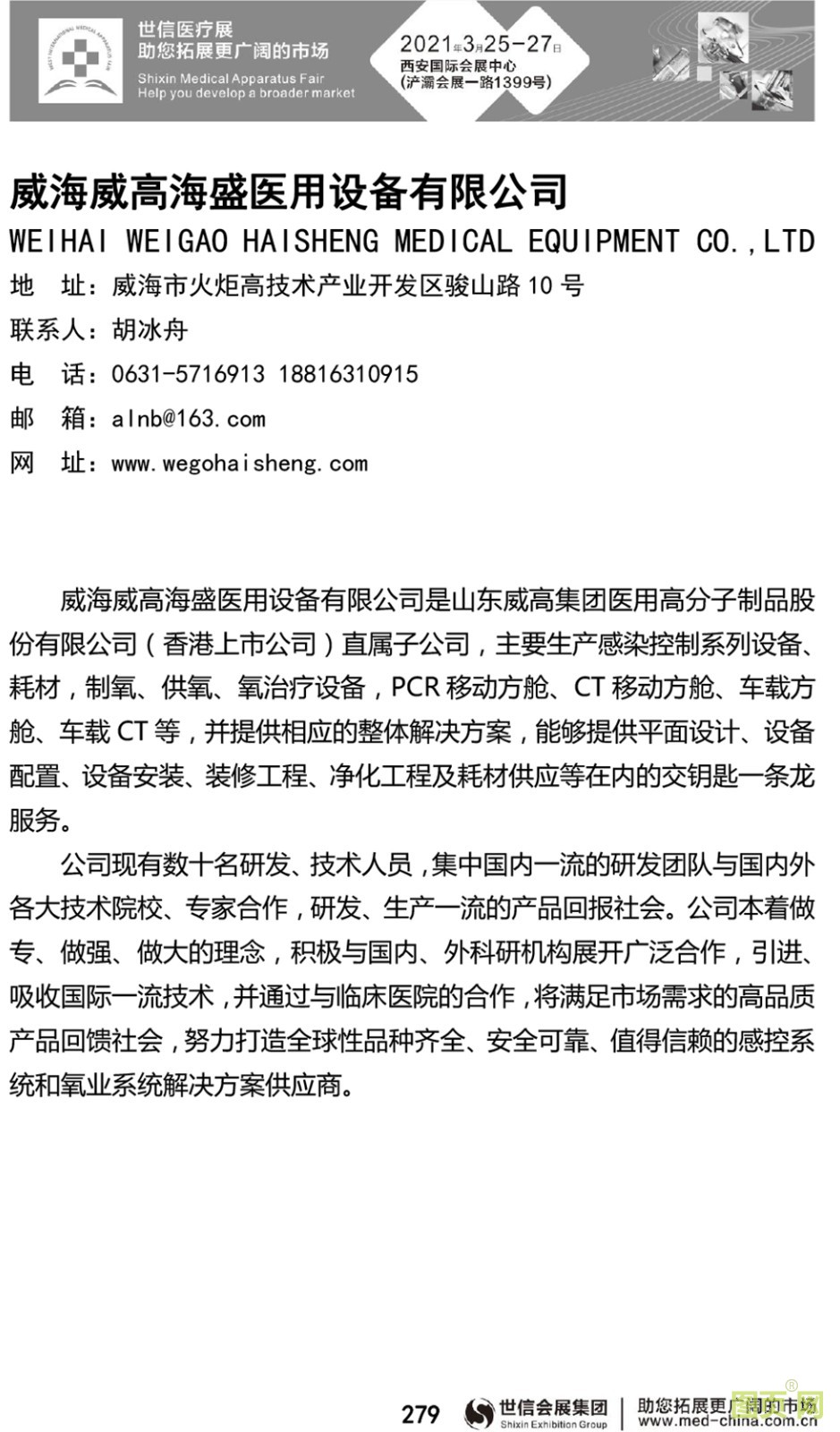 世信医疗展
助您拓展更广阔的市场
Shixin Medical Apparatus Fair
Help you develop a broader market

2021年3月25-27日
西安国际会展中心
(浐灞会展一路1399号)

威海威高海盛医用设备有限公司
WEIHAI WEIGAO HAISHENG MEDICAL EQUIPMENT CO.,LTD
地 址:威海市火炬高技术产业开发区骏山路 10 号
联系人:胡冰舟
电 话:0631-5716913 18816310915
邮 箱:alnb@163.com
网 址:www.wegohaisheng.com

威海威高海盛医用设备有限公司是山东威高集团医用高分子制品股份有限公司(香港上市公司)直属子公司,主要生产感染控制系列设备、耗材,制氧、供氧、氧治疗设备,PCR 移动方舱、CT 移动方舱、车载方舱、车载 CT 等,并提供相应的整体解决方案,能够提供平面设计、设备配置、设备安装、装修工程、净化工程及耗材供应等在内的交钥匙一条龙服务。

公司现有数十名研发、技术人员,集中国内一流的研发团队与国内外各大技术院校、专家合作,研发、生产一流的产品回报社会。公司本着做专、做强、做大的理念,积极与国内、外科研机构展开广泛合作,引进、吸收国际一流技术,并通过与临床医院的合作,将满足市场需求的高品质产品回馈社会,努力打造全球性品种齐全、安全可靠、值得信赖的感控系统和氧业系统解决方案供应商。

279 世信会展集团 Shixin Exhibition Group 助您拓展更广阔的市场 www.med-china.com.cn